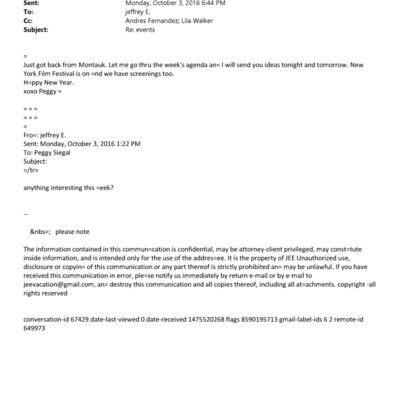 Sent: Monday, October 3, 2016 6:44 PM
To: jeffrey E.
Cc: Andres Fernandez; Lila Walker
Subject: Re: events

=
Just got back from Montauk. Let me go thru the week's agenda an= I will send you ideas tonight and tomorrow. New York Film Festival is on =nd we have screenings too.
H=ppy New Year.
xoxo Peggy =

= = =
= = =
=
Fro=: jeffrey E.
Sent: Monday, October 3, 2016 1:22 PM
To: Peggy Siegal
Subject:
=/tr>

anything interesting this =eek?

--

&nbs=; please note

The information contained in this commun=cation is confidential, may be attorney-client privileged, may const=tute inside information, and is intended only for the use of the addres=ee. It is the property of JEE Unauthorized use, disclosure or copyin= of this communication or any part thereof is strictly prohibited an= may be unlawful. If you have received this communication in error, ple=se notify us immediately by return e-mail or by e-mail to jeevacation@gmail.com, an= destroy this communication and all copies thereof, including all at=achments. copyright -all rights reserved

conversation-id 67429 date-last-viewed 0 date-received 1475520268 flags 8590195713 gmail-label-ids 6 2 remote-id 649973